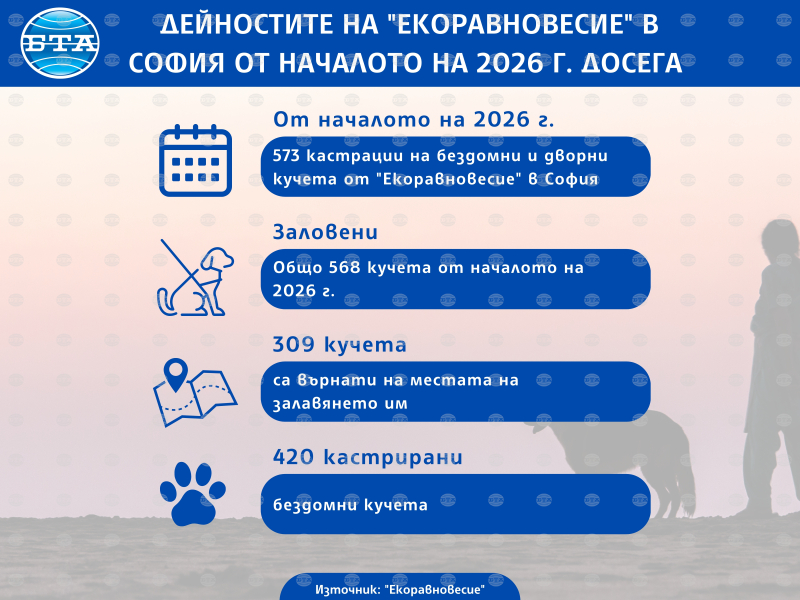 БТА

ДЕЙНОСТИТЕ НА "ЕКОРАВНОВЕСИЕ" В СОФИЯ ОТ НАЧАЛОТО НА 2026 Г. ДОСЕГА

От началото на 2026 г.

573 кастрации на бездомни и дворни кучета от "Екоравновесие" в София

Заловени

Общо 568 кучета от началото на 2026 г.

309 кучета

са върнати на местата на залавянето им

420 кастрирани

бездомни кучета

Източник: "Екоравновесие"